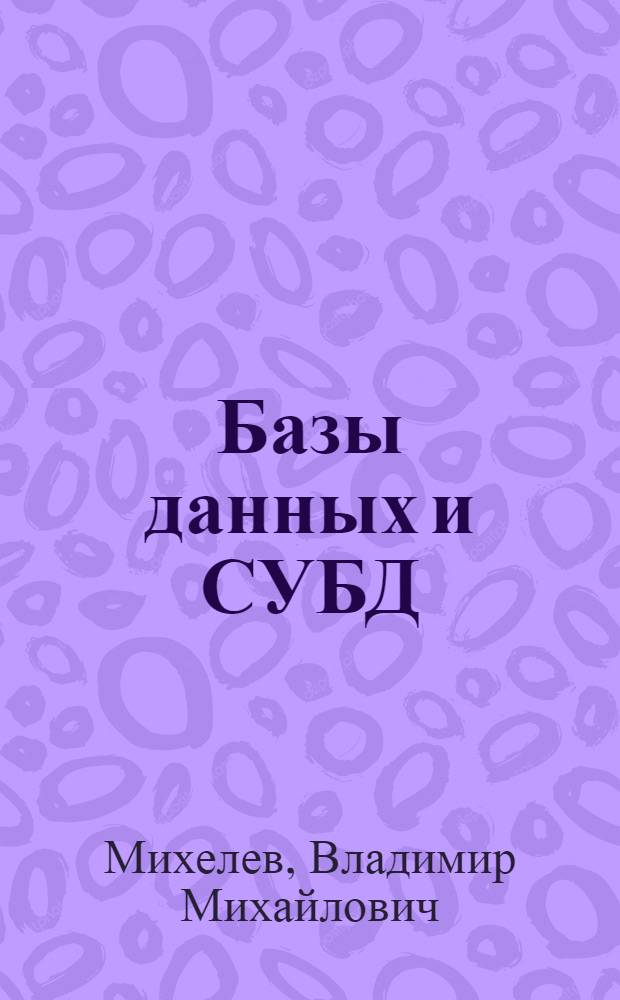 Базы данных и СУБД

Михелев, Владимир Михайлович